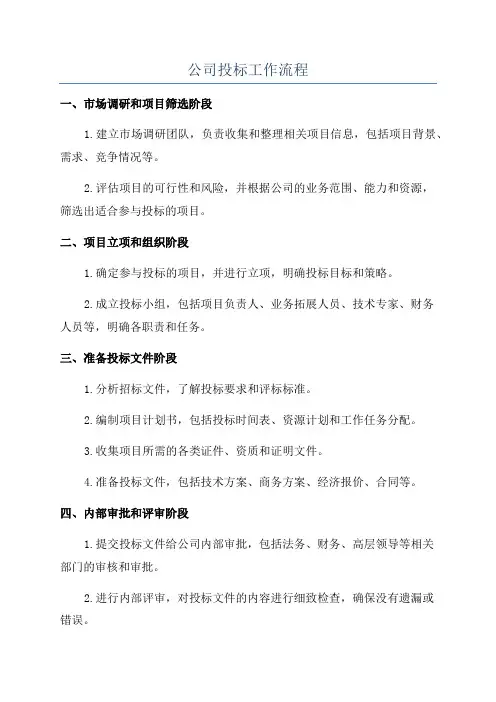 公司投标工作流程

一、市场调研和项目筛选阶段

1.建立市场调研团队，负责收集和整理相关项目信息，包括项目背景、需求、竞争情况等。

2.评估项目的可行性和风险，并根据公司的业务范围、能力和资源，筛选出适合参与投标的项目。

二、项目立项和组织阶段

1.确定参与投标的项目，并进行立项，明确投标目标和策略。

2.成立投标小组，包括项目负责人、业务拓展人员、技术专家、财务人员等，明确各职责和任务。

三、准备投标文件阶段

1.分析招标文件，了解投标要求和评标标准。

2.编制项目计划书，包括投标时间表、资源计划和工作任务分配。

3.收集项目所需的各类证件、资质和证明文件。

4.准备投标文件，包括技术方案、商务方案、经济报价、合同等。

四、内部审批和评审阶段

1.提交投标文件给公司内部审批，包括法务、财务、高层领导等相关部门的审核和审批。

2.进行内部评审，对投标文件的内容进行细致检查，确保没有遗漏或错误。